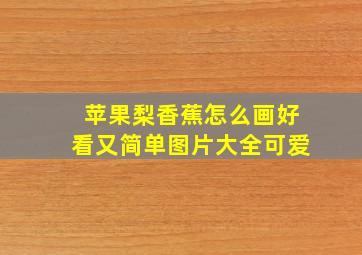 苹果梨香蕉怎么画好看又简单图片大全可爱